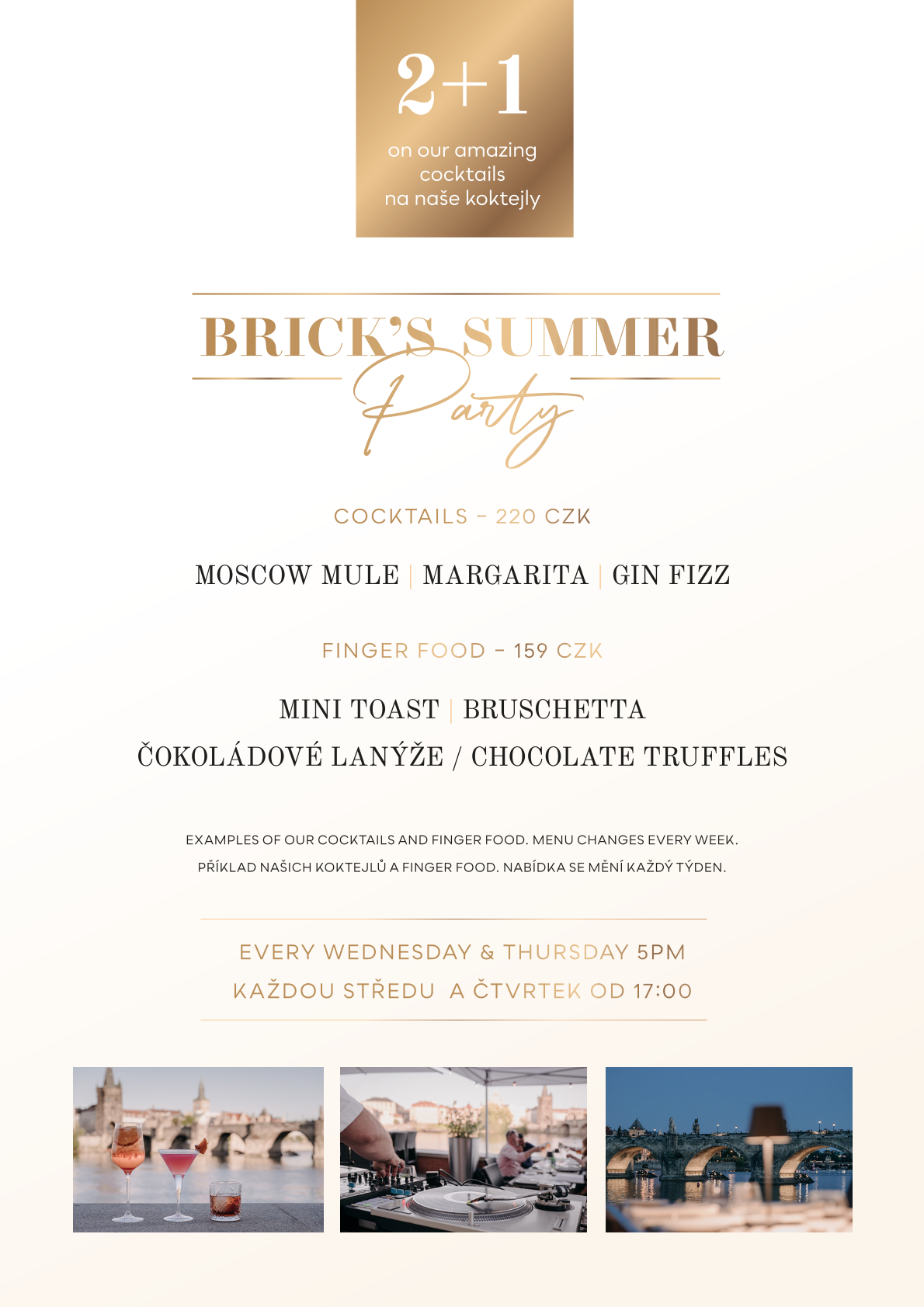 2+1

on our amazing cocktails
na naše koktejly

BRICK'S SUMMER
Party

COCKTAILS – 220 CZK

MOSCOW MULE | MARGARITA | GIN FIZZ

FINGER FOOD – 159 CZK

MINI TOAST | BRUSCHETTA
ČOKOLÁDOVÉ LANÝŽE / CHOCOLATE TRUFFLES

EXAMPLES OF OUR COCKTAILS AND FINGER FOOD. MENU CHANGES EVERY WEEK.
PŘÍKLAD NAŠICH KOKTEJLŮ A FINGER FOOD. NABÍDKA SE MĚNÍ KAŽDÝ TÝDEN.

EVERY WEDNESDAY & THURSDAY 5PM
KAŽDOU STŘEDU A ČTVRTEK OD 17:00